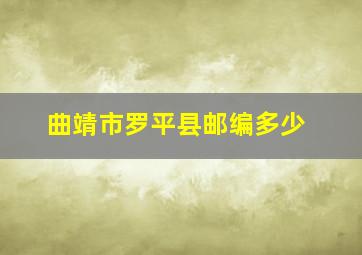 曲靖市罗平县邮编多少